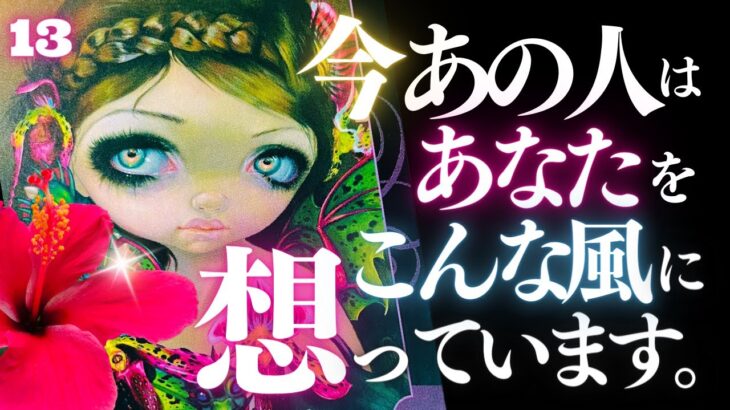 13

今あの人は
あなたを
こんな風に
想っています。